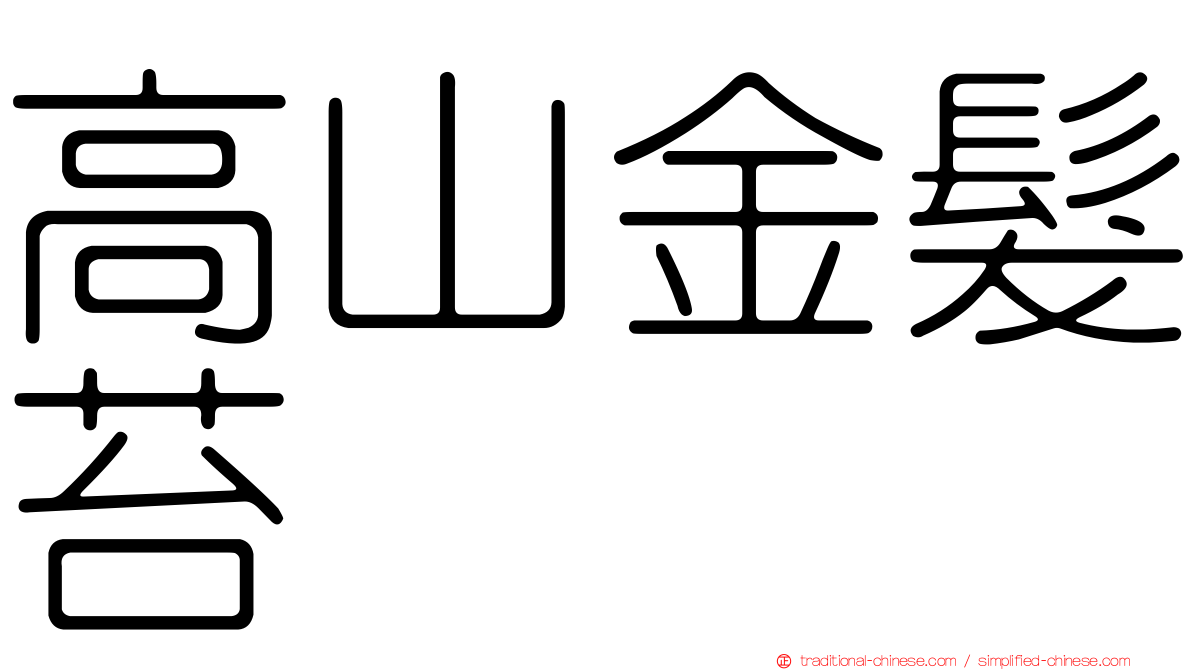 高山金髮苔

traditional-chinese.com / simplified-chinese.com